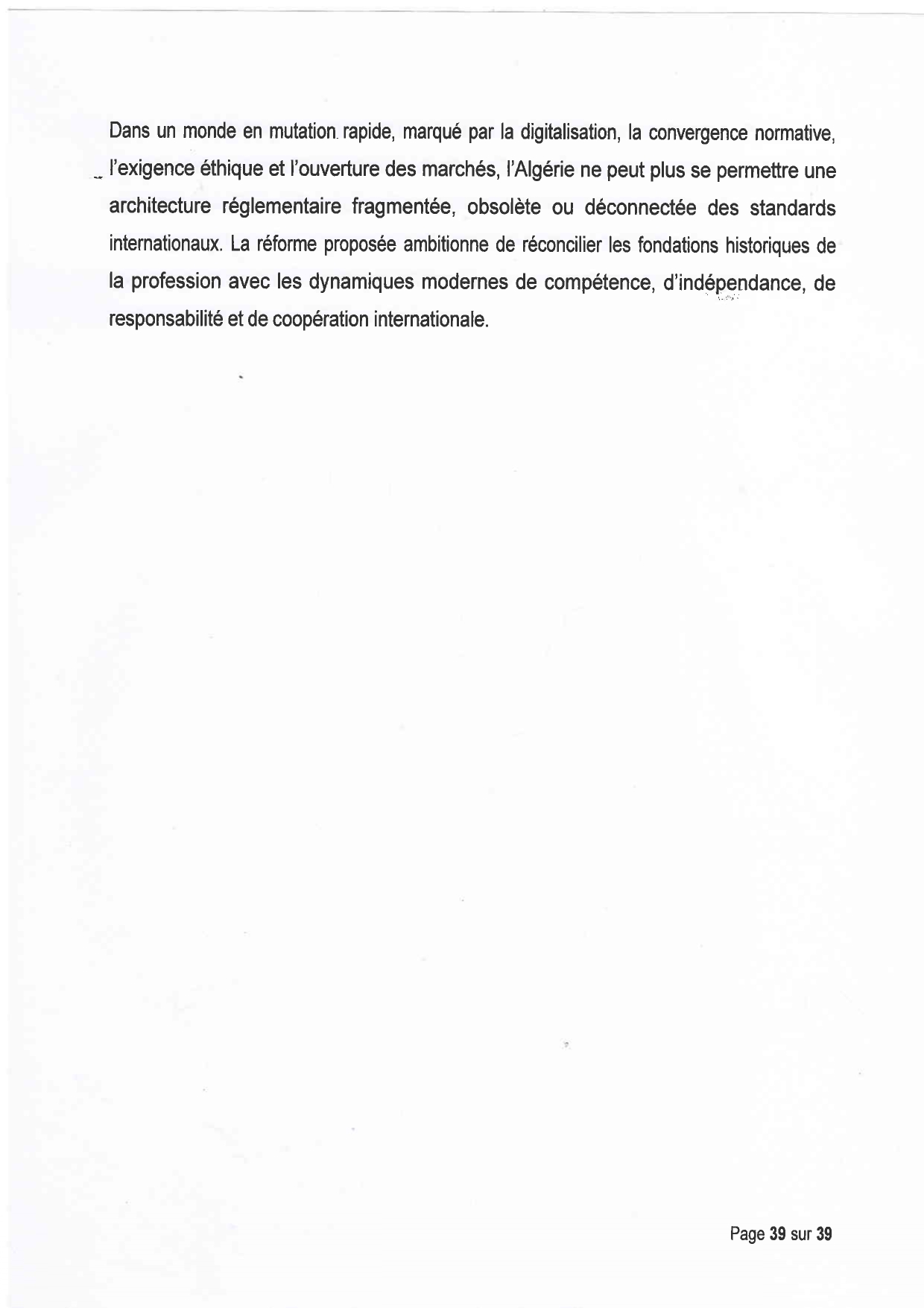 Dans un monde en mutation rapide, marqué par la digitalisation, la convergence normative, l'exigence éthique et l'ouverture des marchés, l'Algérie ne peut plus se permettre une architecture réglementaire fragmentée, obsolète ou déconnectée des standards internationaux. La réforme proposée ambitionne de réconcilier les fondations historiques de la profession avec les dynamiques modernes de compétence, d'indépendance, de responsabilité et de coopération internationale.

Page 39 sur 39